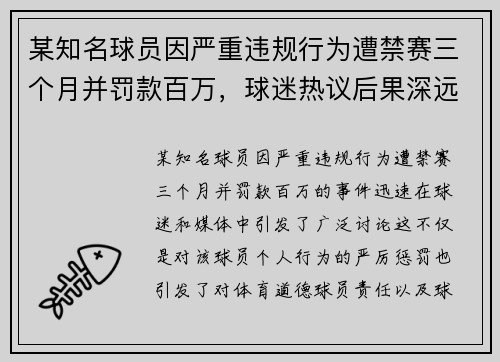 某知名球员因严重违规行为遭禁赛三个月并罚款百万，球迷热议后果深远

某知名球员因严重违规行为遭禁赛三个月并罚款百万的事件迅速在球迷和媒体中引发了广泛讨论这不仅是对该球员个人行为的严厉惩罚也引发了对体育道德球员责任以及球